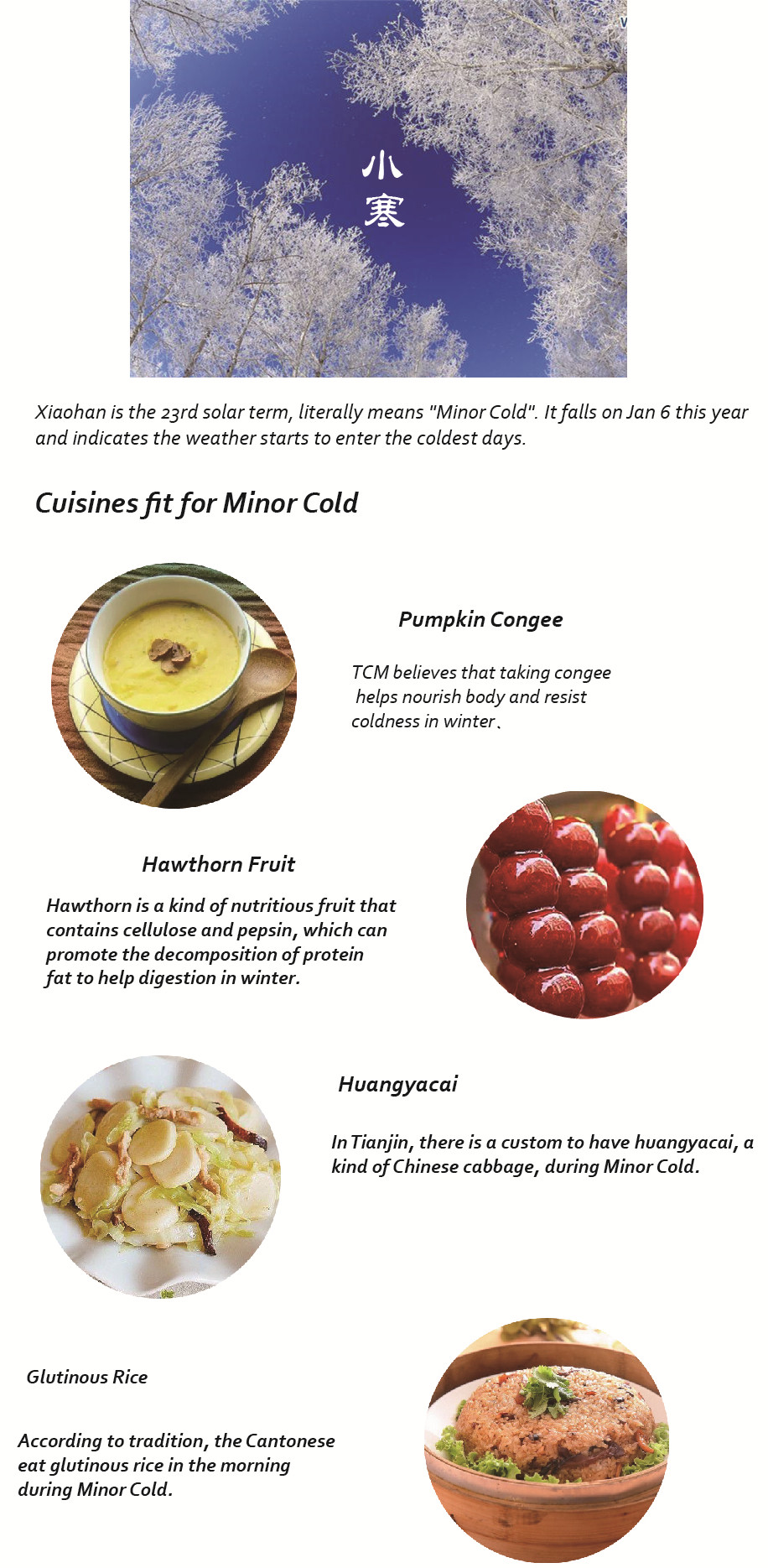 小
寒

Xiaohan is the 23rd solar term, literally means "Minor Cold". It falls on Jan 6 this year and indicates the weather starts to enter the coldest days.

Cuisines fit for Minor Cold

Pumpkin Congee

TCM believes that taking congee helps nourish body and resist coldness in winter、

Hawthorn Fruit

Hawthorn is a kind of nutritious fruit that contains cellulose and pepsin, which can promote the decomposition of protein fat to help digestion in winter.

Huangyacai

In Tianjin, there is a custom to have huangyacai, a kind of Chinese cabbage, during Minor Cold.

Glutinous Rice

According to tradition, the Cantonese eat glutinous rice in the morning during Minor Cold.